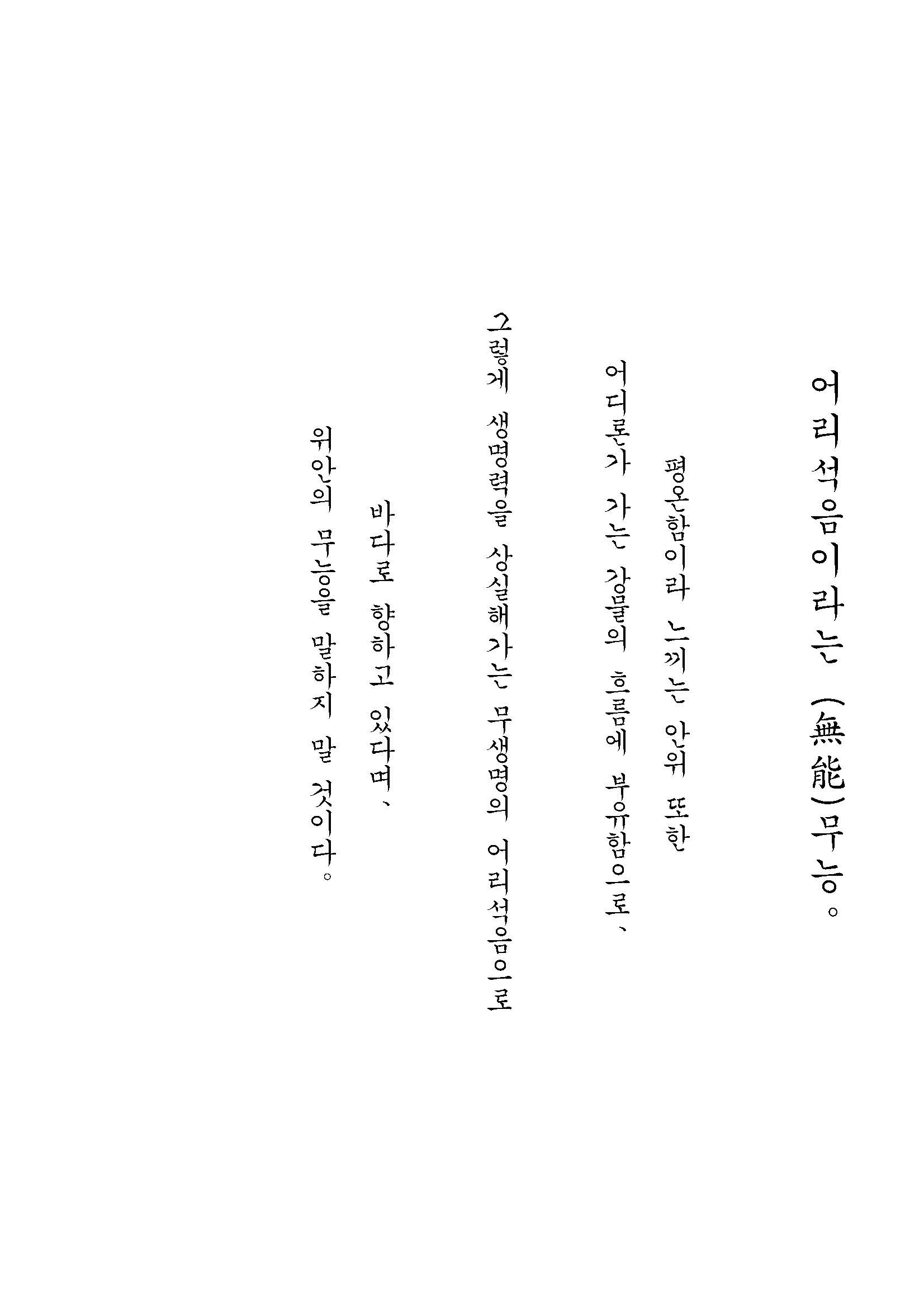 어리석음이라는 (無能)무능。

평온함이라 느끼는 안위 또한

어디론가 가는 강물의 흐름에 부유함으로、

그렇게 생명력을 상실해가는 무생명의 어리석음으로

바다로 향하고 있다며、

위안의 무능을 말하지 말 것이다。